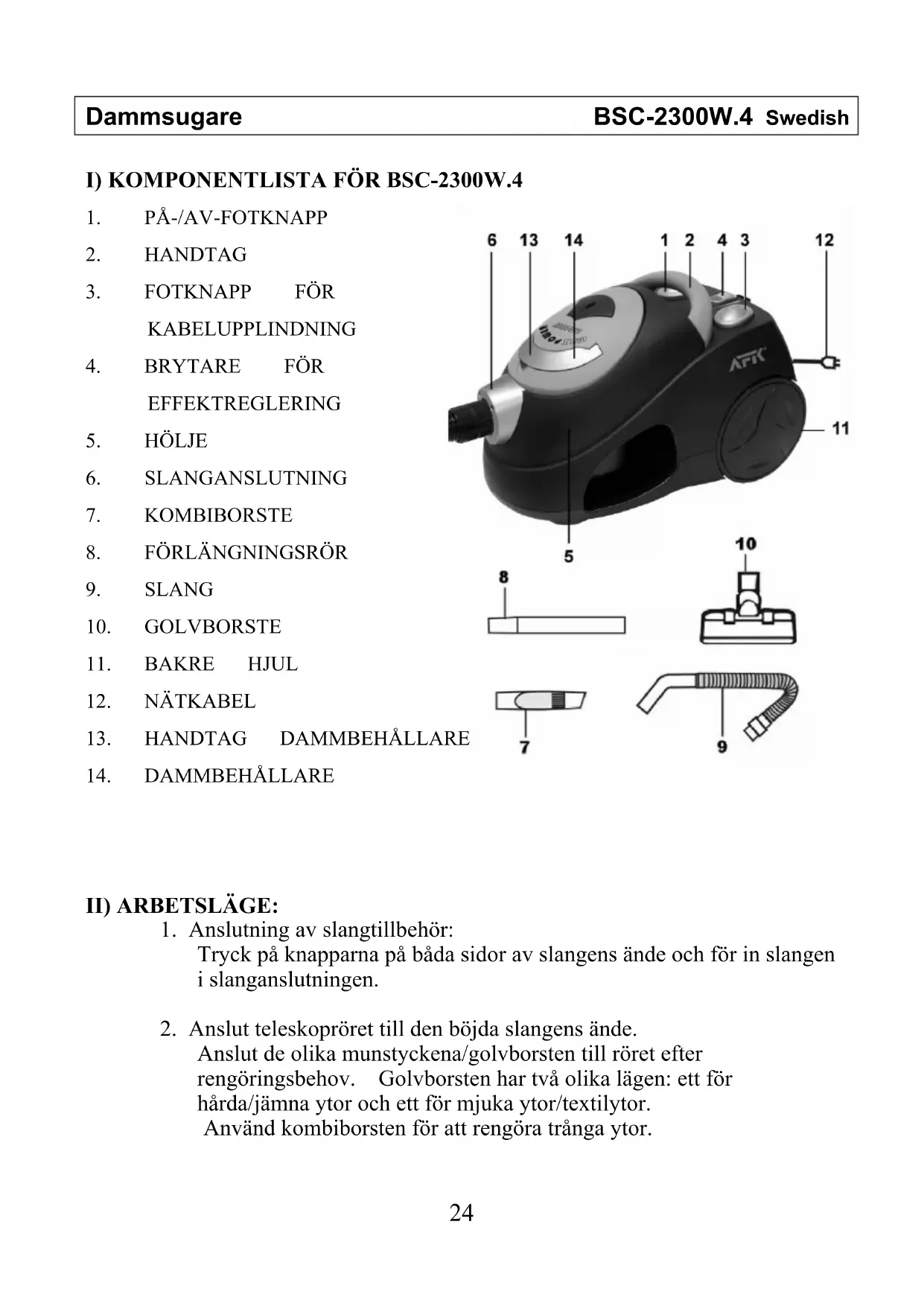 Dammsugare BSC-2300W.4 Swedish

I) KOMPONENTLISTA FÖR BSC-2300W.4

1. PÅ-/AV-FOTKNAPP
2. HANDTAG
3. FOTKNAPP FÖR KABELUPPLINDNING
4. BRYTARE FÖR EFFEKTREGLERING
5. HÖLJE
6. SLANGANSLUTNING
7. KOMBIBORSTE
8. FÖRLÄNGNINGSRÖR
9. SLANG
10. GOLVBORSTE
11. BAKRE HJUL
12. NÄTKABEL
13. HANDTAG DAMMBEHÅLLARE
14. DAMMBEHÅLLARE

6 13 14 1 2 4 3 12
AFK
11
5
10
8
7
9

II) ARBETSLÄGE:
1. Anslutning av slangtillbehör:
Tryck på knapparna på båda sidor av slangens ände och för in slangen i slanganslutningen.

2. Anslut teleskopröret till den böjda slangens ände.
Anslut de olika munstyckena/golvborsten till röret efter rengöringsbehov. Golvborsten har två olika lägen: ett för hårda/jämna ytor och ett för mjuka ytor/textilytor.
Använd kombiborsten för att rengöra trånga ytor.

24